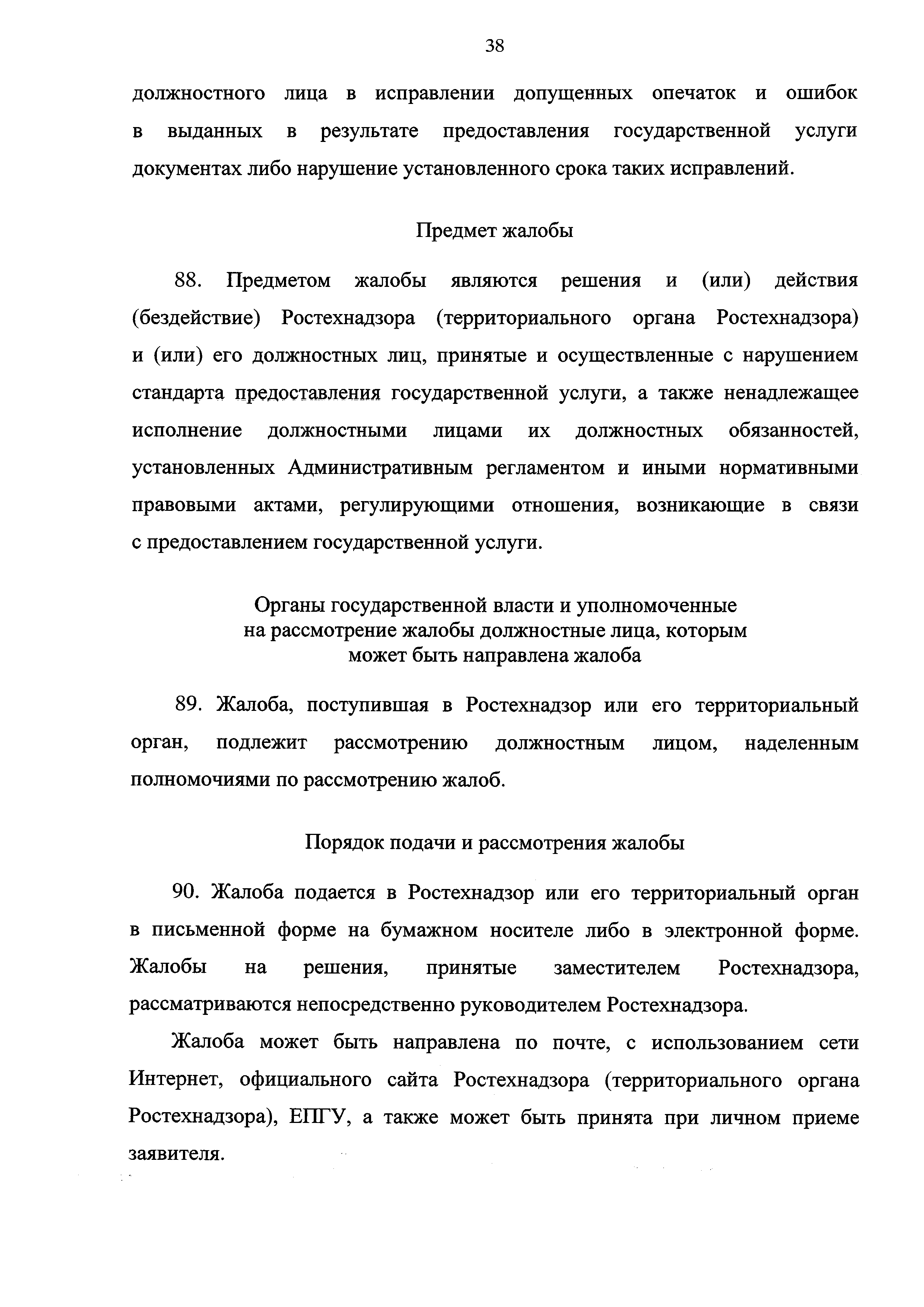 38

должностного лица в исправлении допущенных опечаток и ошибок в выданных в результате предоставления государственной услуги документах либо нарушение установленного срока таких исправлений.

Предмет жалобы

88. Предметом жалобы являются решения и (или) действия (бездействие) Ростехнадзора (территориального органа Ростехнадзора) и (или) его должностных лиц, принятые и осуществленные с нарушением стандарта предоставления государственной услуги, а также ненадлежащее исполнение должностными лицами их должностных обязанностей, установленных Административным регламентом и иными нормативными правовыми актами, регулирующими отношения, возникающие в связи с предоставлением государственной услуги.

Органы государственной власти и уполномоченные на рассмотрение жалобы должностные лица, которым может быть направлена жалоба

89. Жалоба, поступившая в Ростехнадзор или его территориальный орган, подлежит рассмотрению должностным лицом, наделенным полномочиями по рассмотрению жалоб.

Порядок подачи и рассмотрения жалобы

90. Жалоба подается в Ростехнадзор или его территориальный орган в письменной форме на бумажном носителе либо в электронной форме. Жалобы на решения, принятые заместителем Ростехнадзора, рассматриваются непосредственно руководителем Ростехнадзора.

Жалоба может быть направлена по почте, с использованием сети Интернет, официального сайта Ростехнадзора (территориального органа Ростехнадзора), ЕПГУ, а также может быть принята при личном приеме заявителя.